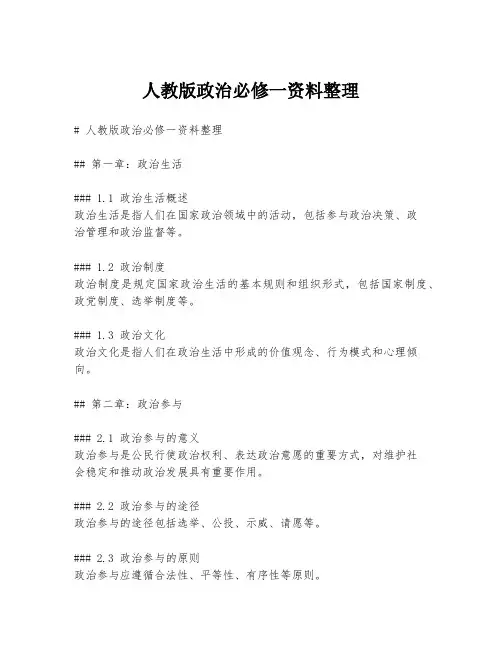 人教版政治必修一资料整理

# 人教版政治必修一资料整理

## 第一章：政治生活

### 1.1 政治生活概述
政治生活是指人们在国家政治领域中的活动，包括参与政治决策、政治管理和政治监督等。

### 1.2 政治制度
政治制度是规定国家政治生活的基本规则和组织形式，包括国家制度、政党制度、选举制度等。

### 1.3 政治文化
政治文化是指人们在政治生活中形成的价值观念、行为模式和心理倾向。

## 第二章：政治参与

### 2.1 政治参与的意义
政治参与是公民行使政治权利、表达政治意愿的重要方式，对维护社会稳定和推动政治发展具有重要作用。

### 2.2 政治参与的途径
政治参与的途径包括选举、公投、示威、请愿等。

### 2.3 政治参与的原则
政治参与应遵循合法性、平等性、有序性等原则。